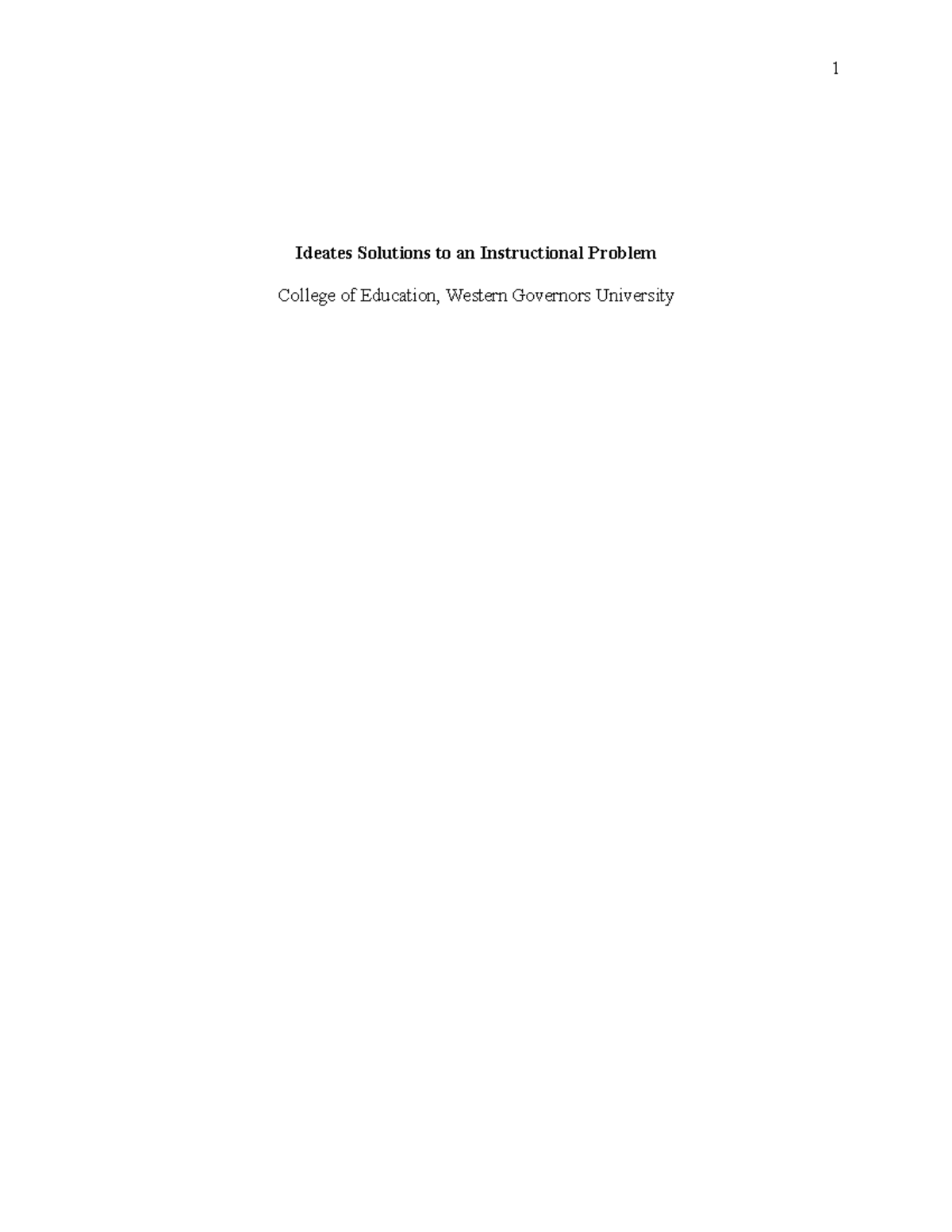 1

Ideates Solutions to an Instructional Problem

College of Education, Western Governors University